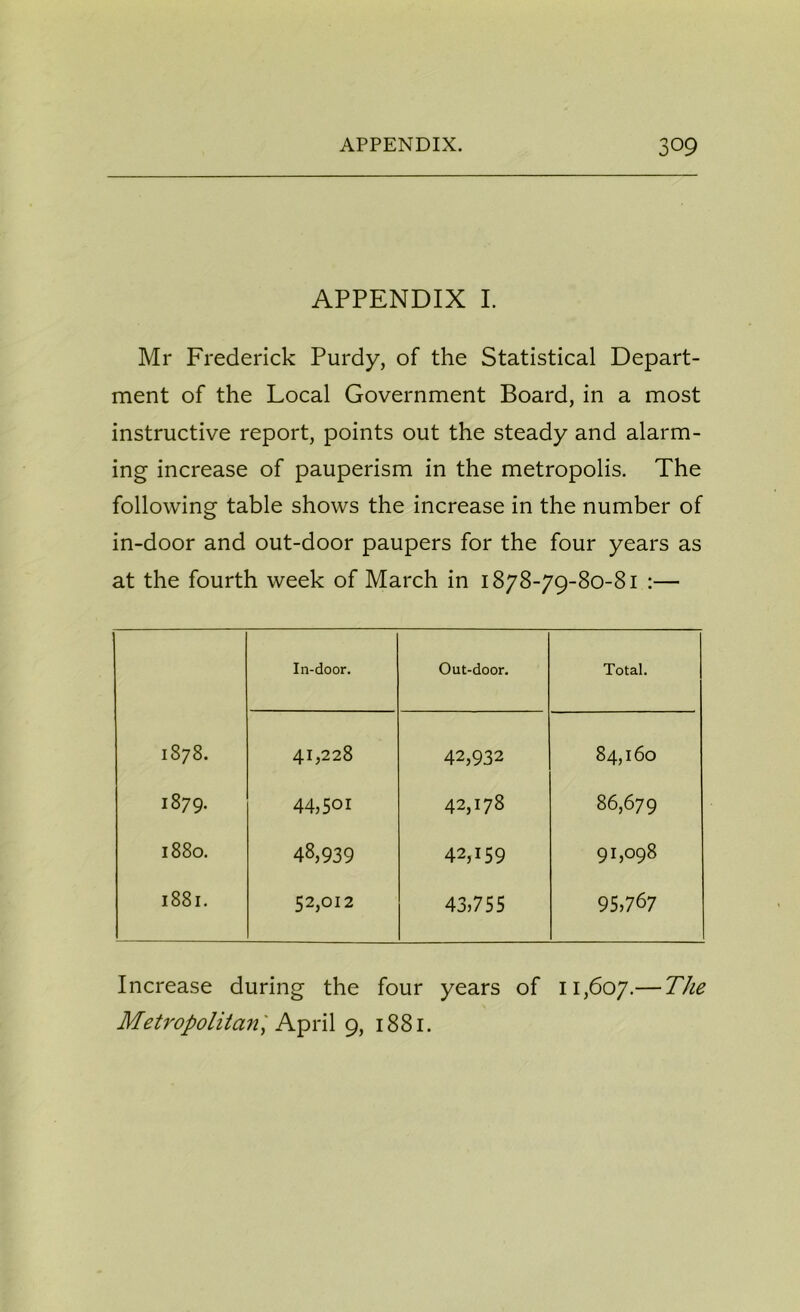 APPENDIX. 309

APPENDIX I.

Mr Frederick Purdy, of the Statistical Department of the Local Government Board, in a most instructive report, points out the steady and alarming increase of pauperism in the metropolis. The following table shows the increase in the number of in-door and out-door paupers for the four years as at the fourth week of March in 1878-79-80-81 :—

| | In-door. | Out-door. | Total. |
|---|---|---|---|
| 1878. | 41,228 | 42,932 | 84,160 |
| 1879. | 44,501 | 42,178 | 86,679 |
| 1880. | 48,939 | 42,159 | 91,098 |
| 1881. | 52,012 | 43,755 | 95,767 |

Increase during the four years of 11,607.—The Metropolitan, April 9, 1881.